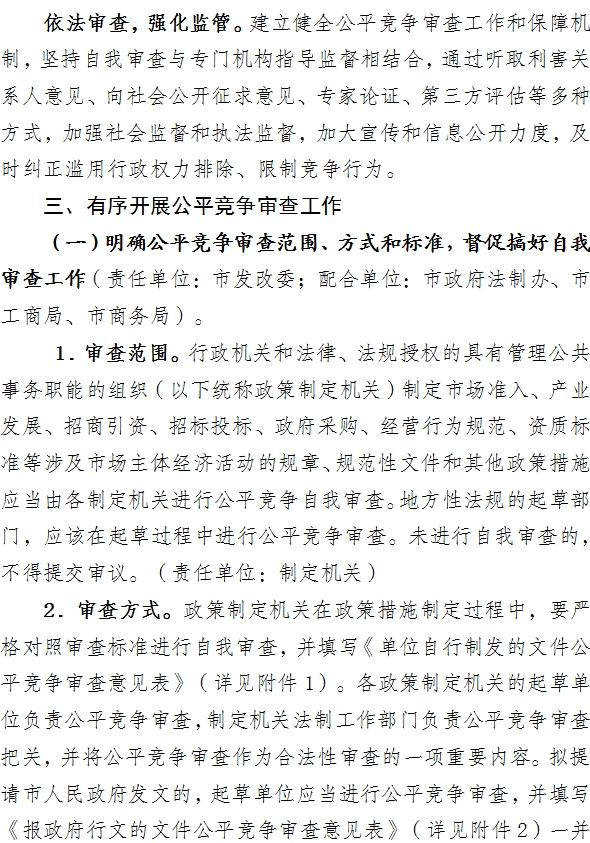 依法审查，强化监管。建立健全公平竞争审查工作和保障机制，坚持自我审查与专门机构指导监督相结合，通过听取利害关系人意见、向社会公开征求意见、专家论证、第三方评估等多种方式，加强社会监督和执法监督，加大宣传和信息公开力度，及时纠正滥用行政权力排除、限制竞争行为。

三、有序开展公平竞争审查工作

（一）明确公平竞争审查范围、方式和标准，督促搞好自我审查工作（责任单位：市发改委；配合单位：市政府法制办、市工商局、市商务局）。

1．审查范围。行政机关和法律、法规授权的具有管理公共事务职能的组织（以下统称政策制定机关）制定市场准入、产业发展、招商引资、招标投标、政府采购、经营行为规范、资质标准等涉及市场主体经济活动的规章、规范性文件和其他政策措施应当由各制定机关进行公平竞争自我审查。地方性法规的起草部门，应该在起草过程中进行公平竞争审查。未进行自我审查的，不得提交审议。（责任单位：制定机关）

2．审查方式。政策制定机关在政策措施制定过程中，要严格对照审查标准进行自我审查，并填写《单位自行制发的文件公平竞争审查意见表》（详见附件1）。各政策制定机关的起草单位负责公平竞争审查，制定机关法制工作部门负责公平竞争审查把关，并将公平竞争审查作为合法性审查的一项重要内容。拟提请市人民政府发文的，起草单位应当进行公平竞争审查，并填写《报政府行文的文件公平竞争审查意见表》（详见附件2）一并